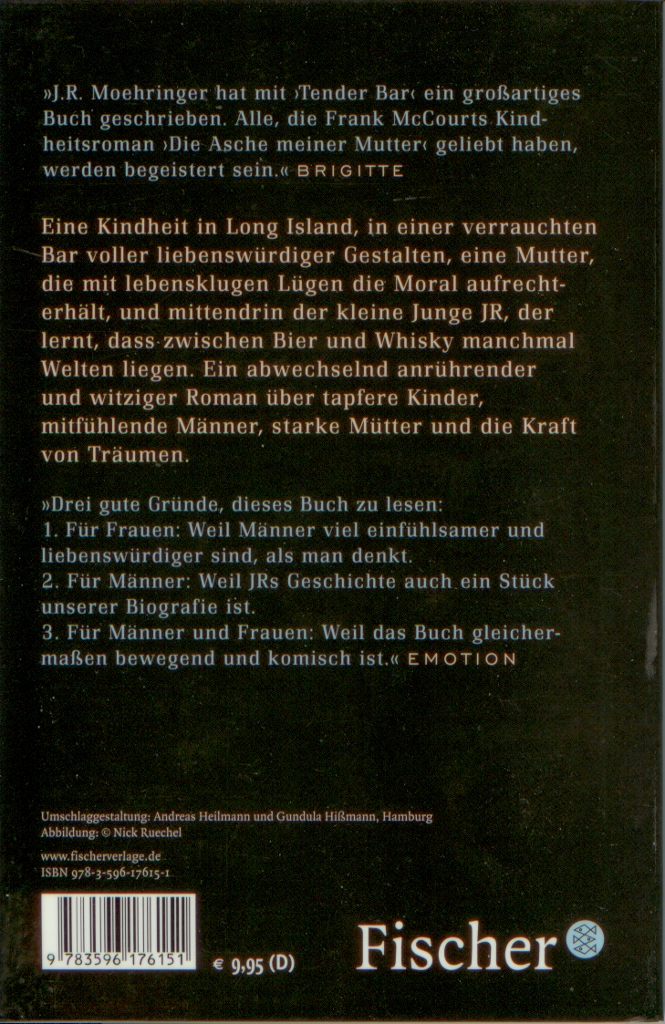 »J.R. Moehringer hat mit ›Tender Bar‹ ein großartiges Buch geschrieben. Alle, die Frank McCourts Kindheitsroman ›Die Asche meiner Mutter‹ geliebt haben, werden begeistert sein.« BRIGITTE

Eine Kindheit in Long Island, in einer verrauchten Bar voller liebenswürdiger Gestalten, eine Mutter, die mit lebensklugen Lügen die Moral aufrechterhält, und mittendrin der kleine Junge JR, der lernt, dass zwischen Bier und Whisky manchmal Welten liegen. Ein abwechselnd anrührender und witziger Roman über tapfere Kinder, mitfühlende Männer, starke Mütter und die Kraft von Träumen.

»Drei gute Gründe, dieses Buch zu lesen:
1. Für Frauen: Weil Männer viel einfühlsamer und liebenswürdiger sind, als man denkt.
2. Für Männer: Weil JRs Geschichte auch ein Stück unserer Biografie ist.
3. Für Männer und Frauen: Weil das Buch gleichermaßen bewegend und komisch ist.« EMOTION

Umschlaggestaltung: Andreas Heilmann und Gundula Hißmann, Hamburg
Abbildung: © Nick Ruechel

www.fischerverlage.de
ISBN 978-3-596-17615-1

9 783596 176151

€ 9,95 (D)

Fischer